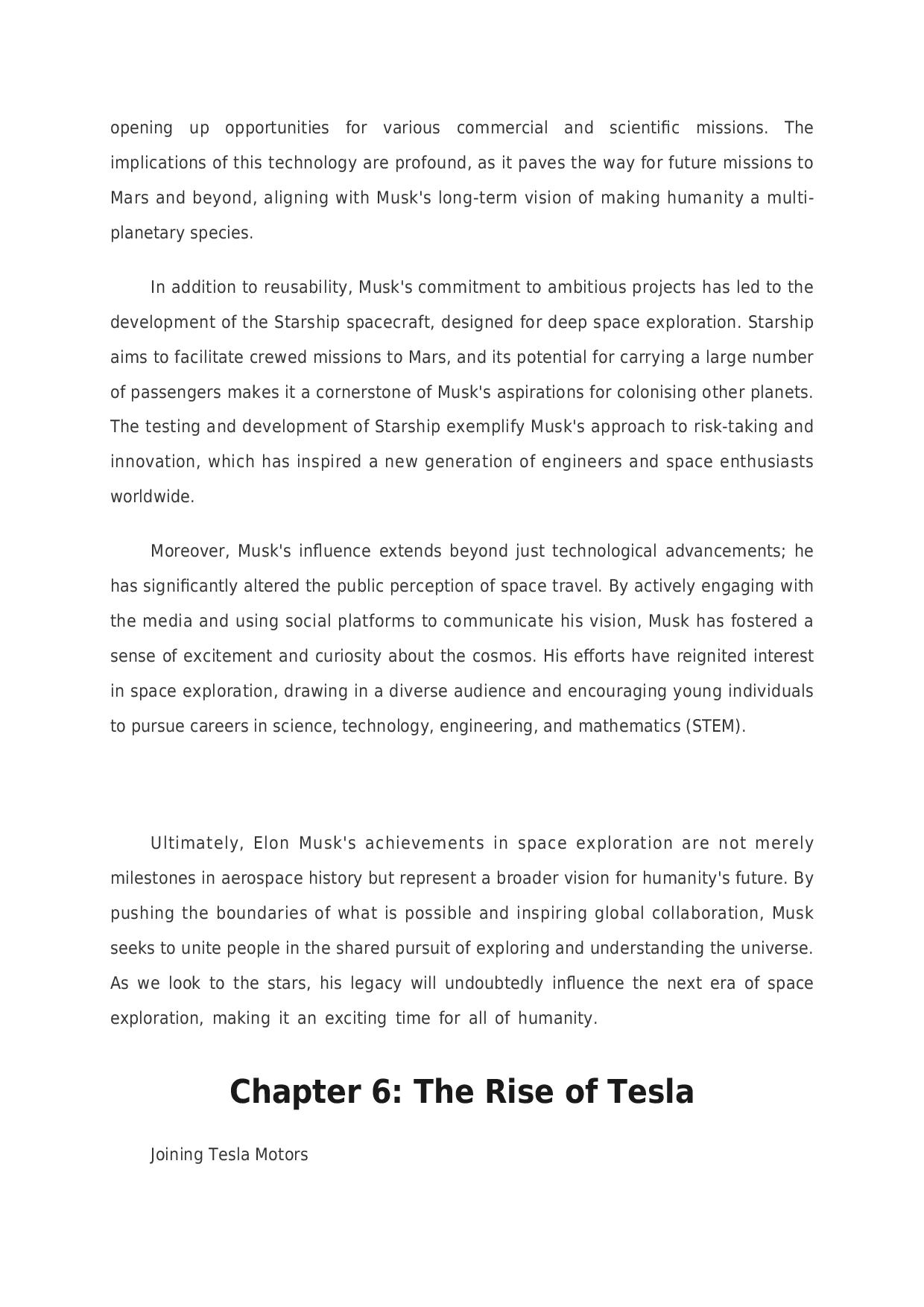 opening up opportunities for various commercial and scientific missions. The implications of this technology are profound, as it paves the way for future missions to Mars and beyond, aligning with Musk's long-term vision of making humanity a multi-planetary species.

In addition to reusability, Musk's commitment to ambitious projects has led to the development of the Starship spacecraft, designed for deep space exploration. Starship aims to facilitate crewed missions to Mars, and its potential for carrying a large number of passengers makes it a cornerstone of Musk's aspirations for colonising other planets. The testing and development of Starship exemplify Musk's approach to risk-taking and innovation, which has inspired a new generation of engineers and space enthusiasts worldwide.

Moreover, Musk's influence extends beyond just technological advancements; he has significantly altered the public perception of space travel. By actively engaging with the media and using social platforms to communicate his vision, Musk has fostered a sense of excitement and curiosity about the cosmos. His efforts have reignited interest in space exploration, drawing in a diverse audience and encouraging young individuals to pursue careers in science, technology, engineering, and mathematics (STEM).

Ultimately, Elon Musk's achievements in space exploration are not merely milestones in aerospace history but represent a broader vision for humanity's future. By pushing the boundaries of what is possible and inspiring global collaboration, Musk seeks to unite people in the shared pursuit of exploring and understanding the universe. As we look to the stars, his legacy will undoubtedly influence the next era of space exploration, making it an exciting time for all of humanity.

Chapter 6: The Rise of Tesla

Joining Tesla Motors